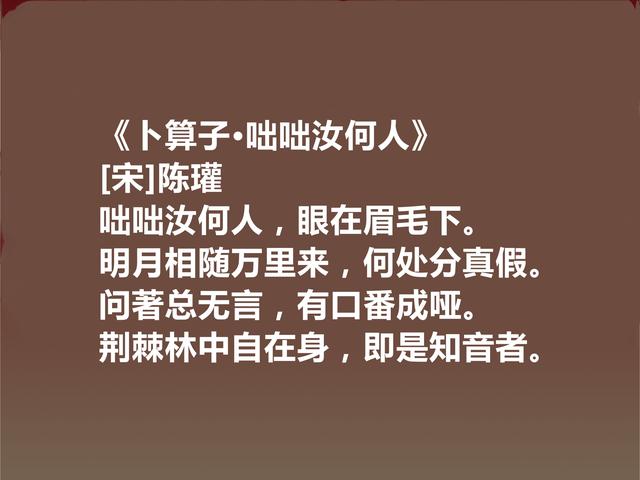 《卜算子·咄咄汝何人》
[宋]陈瓘
咄咄汝何人，眼在眉毛下。
明月相随万里来，何处分真假。
问著总无言，有口番成哑。
荆棘林中自在身，即是知音者。